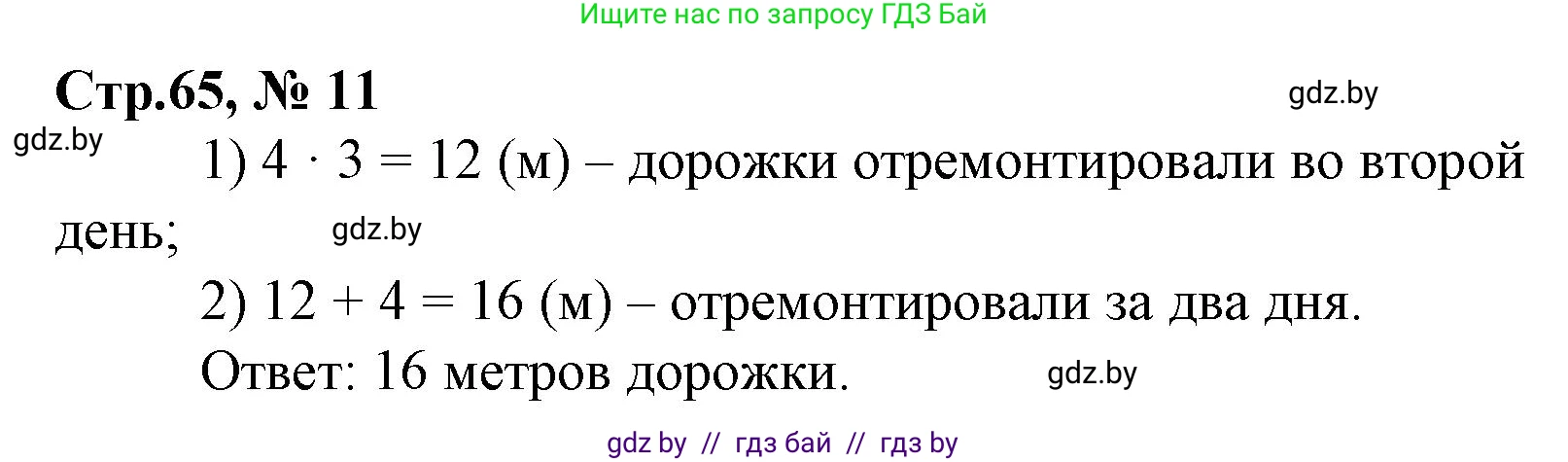 Ищите нас по запросу ГДЗ Бай

Стр.65, № 11

gdz.by

gdz.by

1) $4 \cdot 3 = 12$ (м) – дорожки отремонтировали во второй день;

gdz.by

2) $12 + 4 = 16$ (м) – отремонтировали за два дня.

Ответ: 16 метров дорожки.

gdz.by

gdz by // гдз бай // гдз by